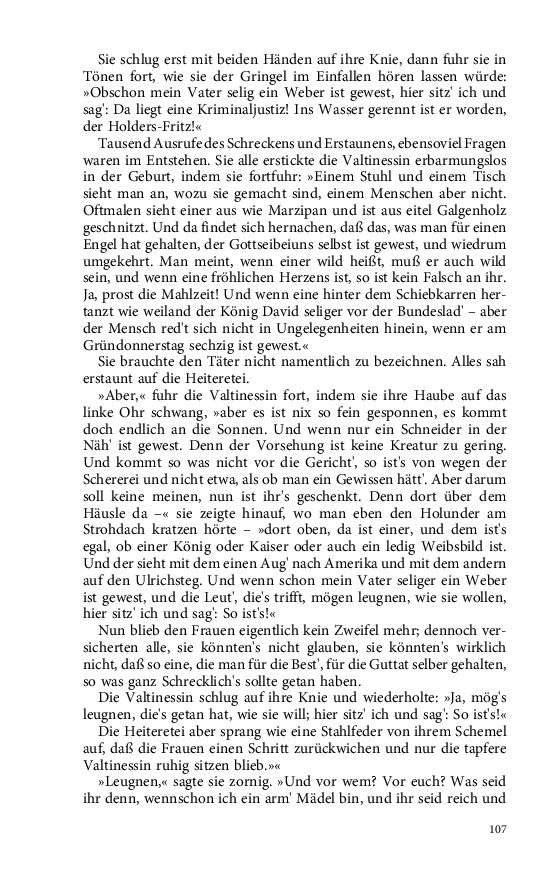 Sie schlug erst mit beiden Händen auf ihre Knie, dann fuhr sie in Tönen fort, wie sie der Gringel im Einfallen hören lassen würde: »Obschon mein Vater selig ein Weber ist gewest, hier sitz' ich und sag': Da liegt eine Kriminaljustiz! Ins Wasser gerennt ist er worden, der Holders-Fritz!«

Tausend Ausrufe des Schreckens und Erstaunens, ebensoviel Fragen waren im Entstehen. Sie alle erstickte die Valtinessin erbarmungslos in der Geburt, indem sie fortfuhr: »Einem Stuhl und einem Tisch sieht man an, wozu sie gemacht sind, einem Menschen aber nicht. Oftmalen sieht einer aus wie Marzipan und ist aus eitel Galgenholz geschnitzt. Und da findet sich hernachen, daß das, was man für einen Engel hat gehalten, der Gottseibeiuns selbst ist gewest, und wiedrum umgekehrt. Man meint, wenn einer wild heißt, muß er auch wild sein, und wenn eine fröhlichen Herzens ist, so ist kein Falsch an ihr. Ja, prost die Mahlzeit! Und wenn eine hinter dem Schiebkarren hertanzt wie weiland der König David seliger vor der Bundeslad' – aber der Mensch red't sich nicht in Ungelegenheiten hinein, wenn er am Gründonnerstag sechzig ist gewest.«

Sie brauchte den Täter nicht namentlich zu bezeichnen. Alles sah erstaunt auf die Heiteretei.

»Aber,« fuhr die Valtinessin fort, indem sie ihre Haube auf das linke Ohr schwang, »aber es ist nix so fein gesponnen, es kommt doch endlich an die Sonnen. Und wenn nur ein Schneider in der Näh' ist gewest. Denn der Vorsehung ist keine Kreatur zu gering. Und kommt so was nicht vor die Gericht', so ist's von wegen der Schererei und nicht etwa, als ob man ein Gewissen hätt'. Aber darum soll keine meinen, nun ist ihr's geschenkt. Denn dort über dem Häusle da –« sie zeigte hinauf, wo man eben den Holunder am Strohdach kratzen hörte – »dort oben, da ist einer, und dem ist's egal, ob einer König oder Kaiser oder auch ein ledig Weibsbild ist. Und der sieht mit dem einen Aug' nach Amerika und mit dem andern auf den Ulrichsteg. Und wenn schon mein Vater seliger ein Weber ist gewest, und die Leut', die's trifft, mögen leugnen, wie sie wollen, hier sitz' ich und sag': So ist's!«

Nun blieb den Frauen eigentlich kein Zweifel mehr; dennoch versicherten alle, sie könnten's nicht glauben, sie könnten's wirklich nicht, daß so eine, die man für die Best', für die Guttat selber gehalten, so was ganz Schrecklich's sollte getan haben.

Die Valtinessin schlug auf ihre Knie und wiederholte: »Ja, mög's leugnen, die's getan hat, wie sie will; hier sitz' ich und sag': So ist's!«

Die Heiteretei aber sprang wie eine Stahlfeder von ihrem Schemel auf, daß die Frauen einen Schritt zurückwichen und nur die tapfere Valtinessin ruhig sitzen blieb.»«

»Leugnen,« sagte sie zornig. »Und vor wem? Vor euch? Was seid ihr denn, wennschon ich ein arm' Mädel bin, und ihr seid reich und

107